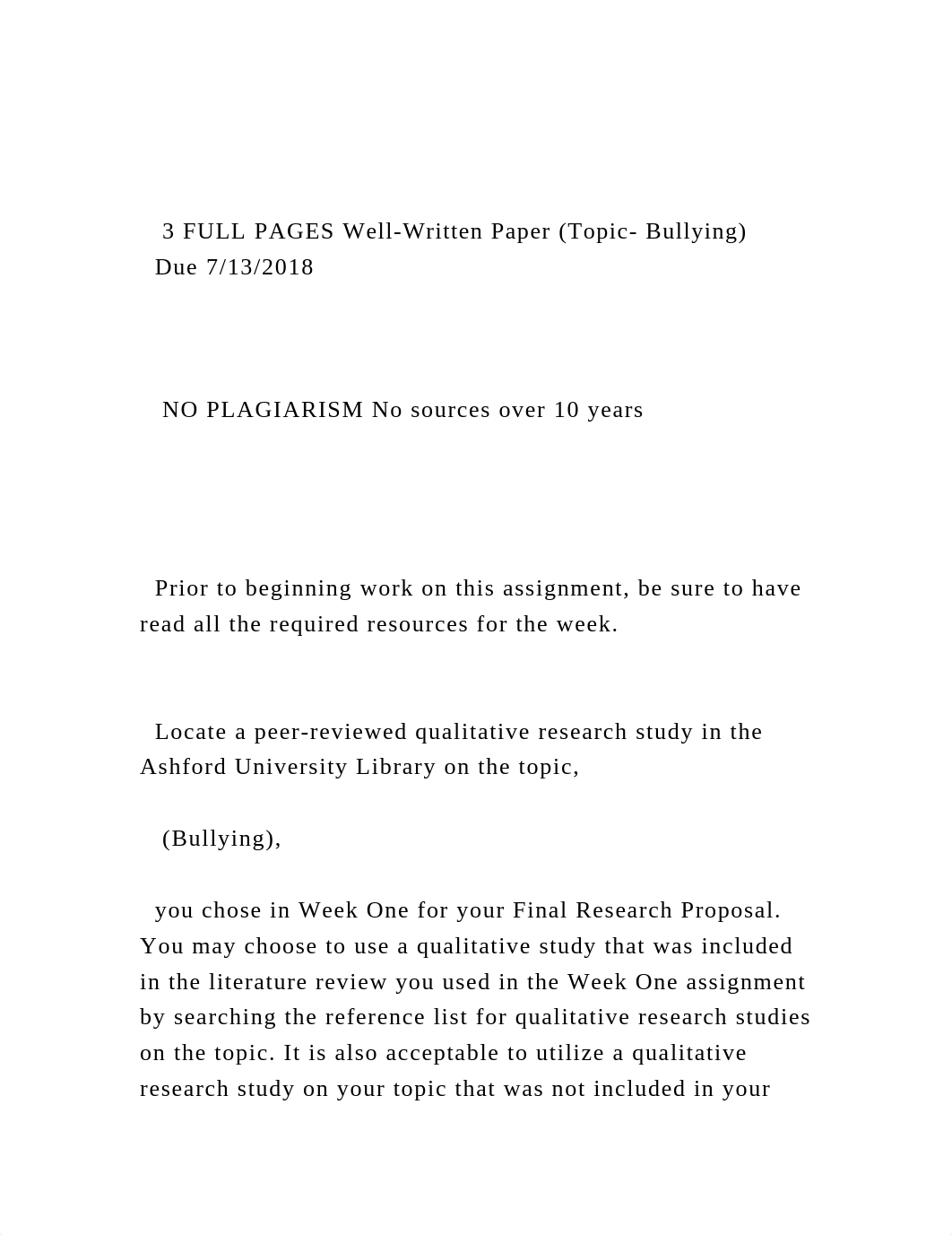 3 FULL PAGES Well-Written Paper (Topic- Bullying) Due 7/13/2018

NO PLAGIARISM No sources over 10 years

Prior to beginning work on this assignment, be sure to have read all the required resources for the week.

Locate a peer-reviewed qualitative research study in the Ashford University Library on the topic,

(Bullying),

you chose in Week One for your Final Research Proposal. You may choose to use a qualitative study that was included in the literature review you used in the Week One assignment by searching the reference list for qualitative research studies on the topic. It is also acceptable to utilize a qualitative research study on your topic that was not included in your